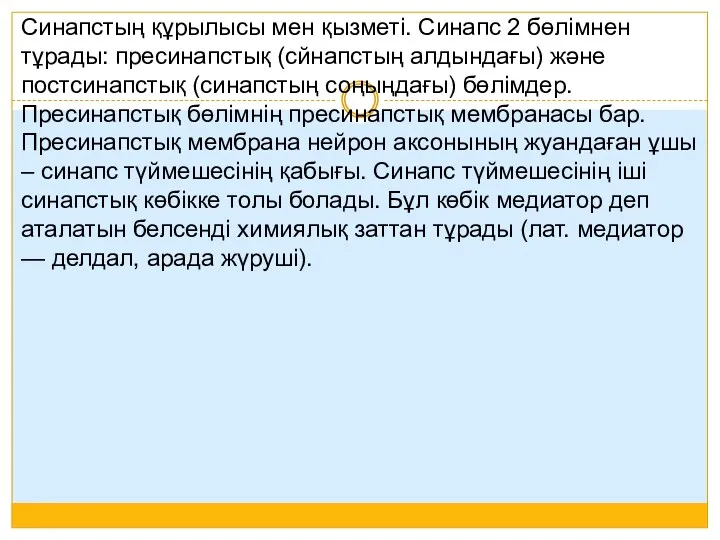 Синапстың құрылысы мен қызметі. Синапс 2 бөлімнен тұрады: пресинапстық (сйнапстың алдындағы) және постсинапстық (синапстың соңындағы) бөлімдер. Пресинапстық бөлімнің пресинапстық мембранасы бар. Пресинапстық мембрана нейрон аксонының жуандаған ұшы – синапс түймешесінің қабығы. Синапс түймешесінің іші синапстық көбікке толы болады. Бұл көбік медиатор деп аталатын белсенді химиялық заттан тұрады (лат. медиатор — делдал, арада жүруші).